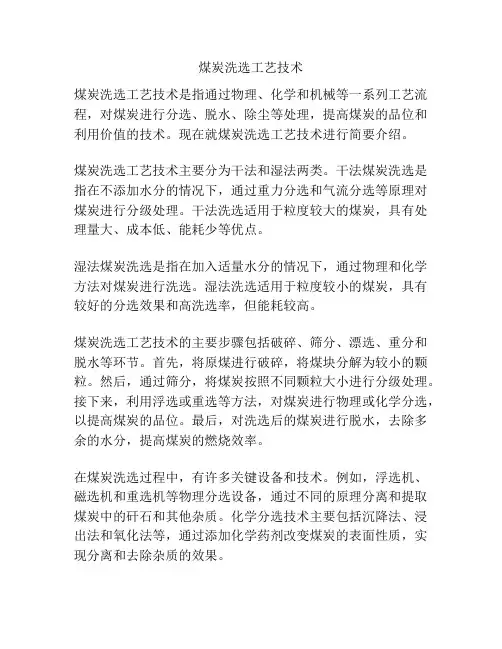 煤炭洗选工艺技术

煤炭洗选工艺技术是指通过物理、化学和机械等一系列工艺流程，对煤炭进行分选、脱水、除尘等处理，提高煤炭的品位和利用价值的技术。现在就煤炭洗选工艺技术进行简要介绍。

煤炭洗选工艺技术主要分为干法和湿法两类。干法煤炭洗选是指在不添加水分的情况下，通过重力分选和气流分选等原理对煤炭进行分级处理。干法洗选适用于粒度较大的煤炭，具有处理量大、成本低、能耗少等优点。

湿法煤炭洗选是指在加入适量水分的情况下，通过物理和化学方法对煤炭进行洗选。湿法洗选适用于粒度较小的煤炭，具有较好的分选效果和高洗选率，但能耗较高。

煤炭洗选工艺技术的主要步骤包括破碎、筛分、漂选、重分和脱水等环节。首先，将原煤进行破碎，将煤块分解为较小的颗粒。然后，通过筛分，将煤炭按照不同颗粒大小进行分级处理。接下来，利用浮选或重选等方法，对煤炭进行物理或化学分选，以提高煤炭的品位。最后，对洗选后的煤炭进行脱水，去除多余的水分，提高煤炭的燃烧效率。

在煤炭洗选过程中，有许多关键设备和技术。例如，浮选机、磁选机和重选机等物理分选设备，通过不同的原理分离和提取煤炭中的矸石和其他杂质。化学分选技术主要包括沉降法、浸出法和氧化法等，通过添加化学药剂改变煤炭的表面性质，实现分离和去除杂质的效果。